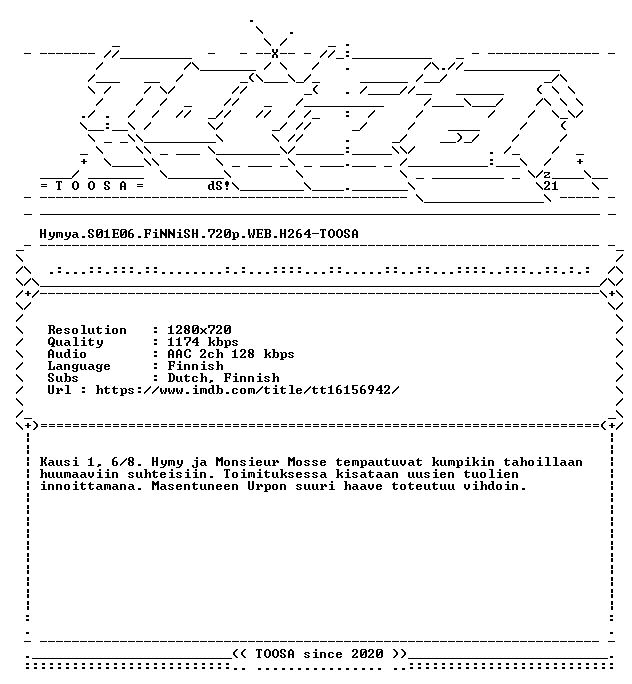 = T O O S A =

dS!

z
21

Hymya.S01E06.FiNNiSH.720p.WEB.H264-TOOSA

Resolution : 1280x720
Quality : 1174 kbps
Audio : AAC 2ch 128 kbps
Language : Finnish
Subs : Dutch, Finnish
Url : https://www.imdb.com/title/tt16156942/

Kausi 1, 6/8. Hymy ja Monsieur Mosse tempautuvat kumpikin tahoillaan huumaaviin suhteisiin. Toimituksessa kisataan uusien tuolien innoittamana. Masentuneen Urpon suuri haave toteutuu vihdoin.

<< TOOSA since 2020 >>